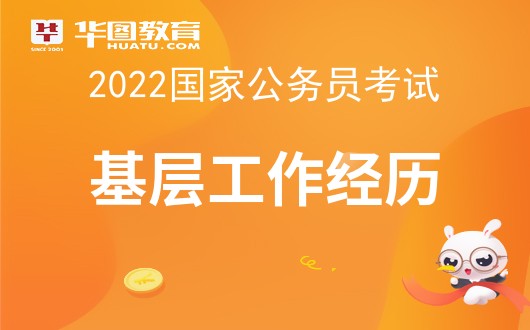 华
SINCE 2001
华图教育
HUATU.COM

2022国家公务员考试

基层工作经历